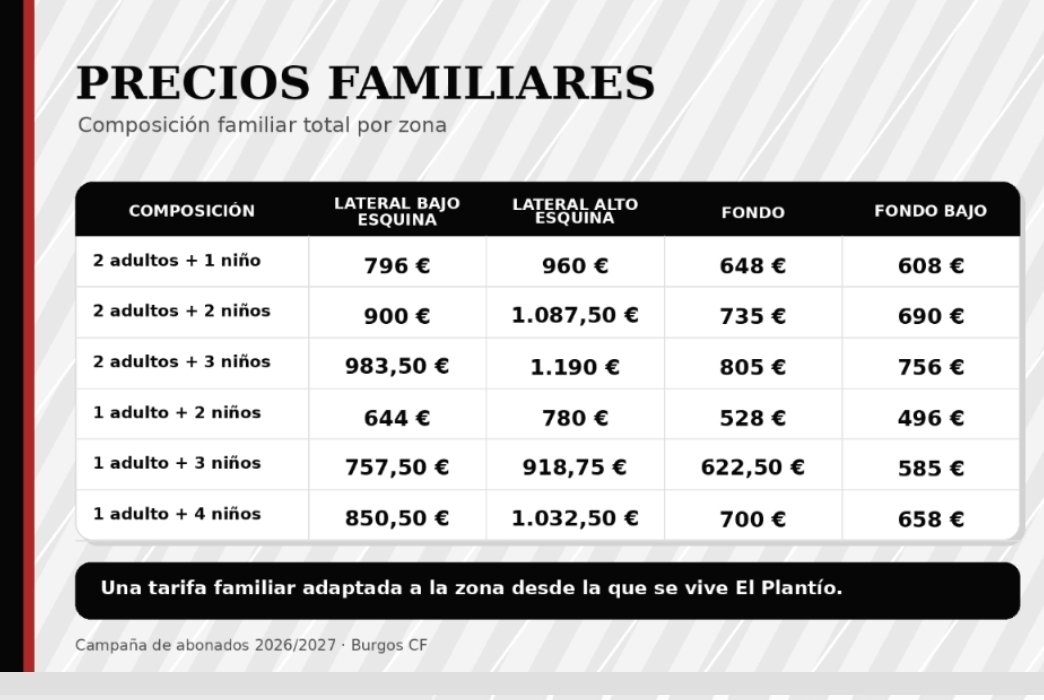 PRECIOS FAMILIARES
Composición familiar total por zona

| COMPOSICIÓN | LATERAL BAJO ESQUINA | LATERAL ALTO ESQUINA | FONDO | FONDO BAJO |
|---|---|---|---|---|
| 2 adultos + 1 niño | 796 € | 960 € | 648 € | 608 € |
| 2 adultos + 2 niños | 900 € | 1.087,50 € | 735 € | 690 € |
| 2 adultos + 3 niños | 983,50 € | 1.190 € | 805 € | 756 € |
| 1 adulto + 2 niños | 644 € | 780 € | 528 € | 496 € |
| 1 adulto + 3 niños | 757,50 € | 918,75 € | 622,50 € | 585 € |
| 1 adulto + 4 niños | 850,50 € | 1.032,50 € | 700 € | 658 € |

Una tarifa familiar adaptada a la zona desde la que se vive El Plantío.

Campaña de abonados 2026/2027 · Burgos CF